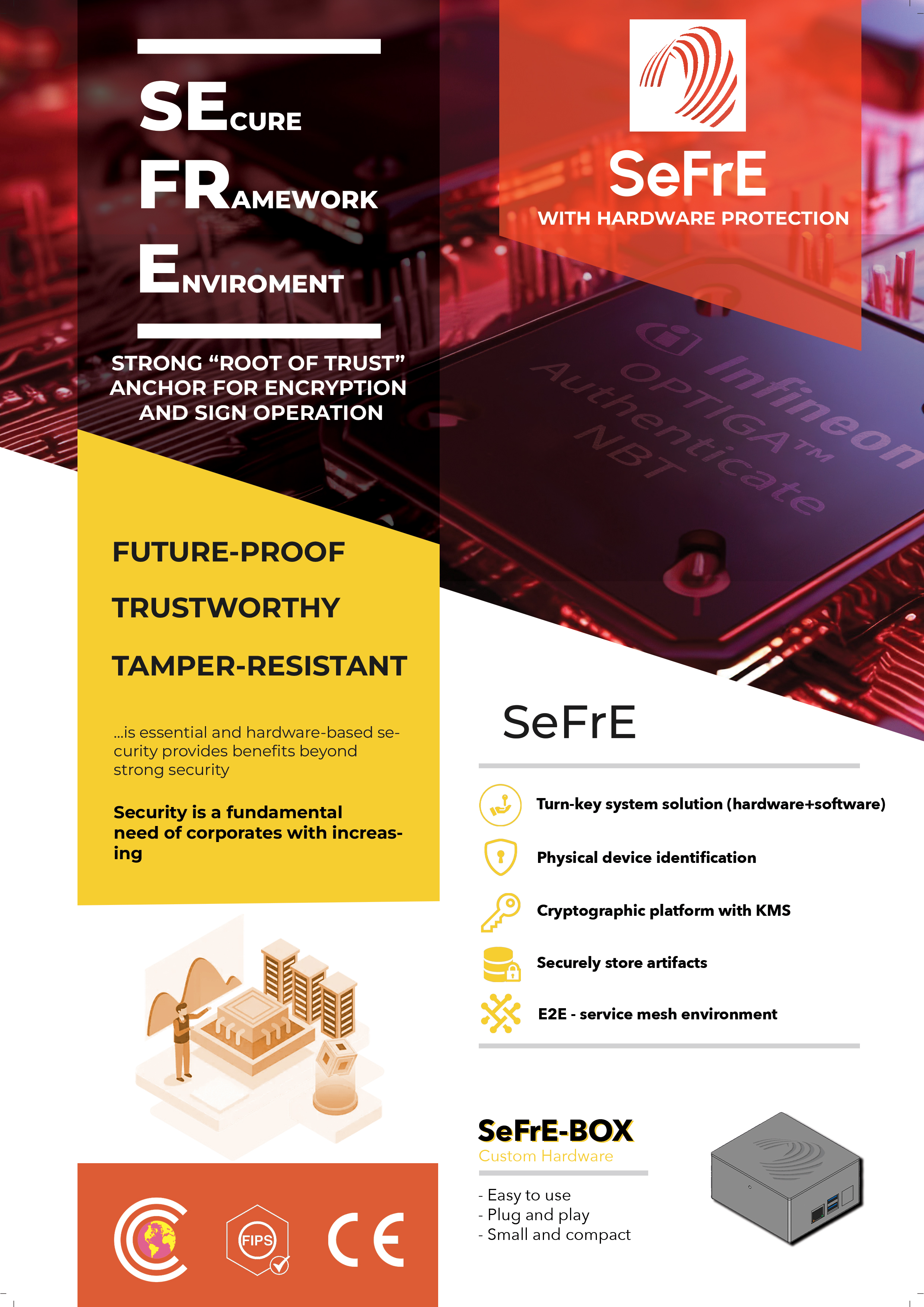 SECURE
FRAMEWORK
ENVIROMENT

STRONG “ROOT OF TRUST” ANCHOR FOR ENCRYPTION AND SIGN OPERATION

SeFrE
WITH HARDWARE PROTECTION

Infineon
OPTIGA™
Authenticate
NBT

FUTURE-PROOF
TRUSTWORTHY
TAMPER-RESISTANT

...is essential and hardware-based security provides benefits beyond strong security

Security is a fundamental need of corporates with increasing

SeFrE

Turn-key system solution (hardware+software)
Physical device identification
Cryptographic platform with KMS
Securely store artifacts
E2E - service mesh environment

SeFrE-BOX
Custom Hardware

- Easy to use
- Plug and play
- Small and compact

FIPS
CE